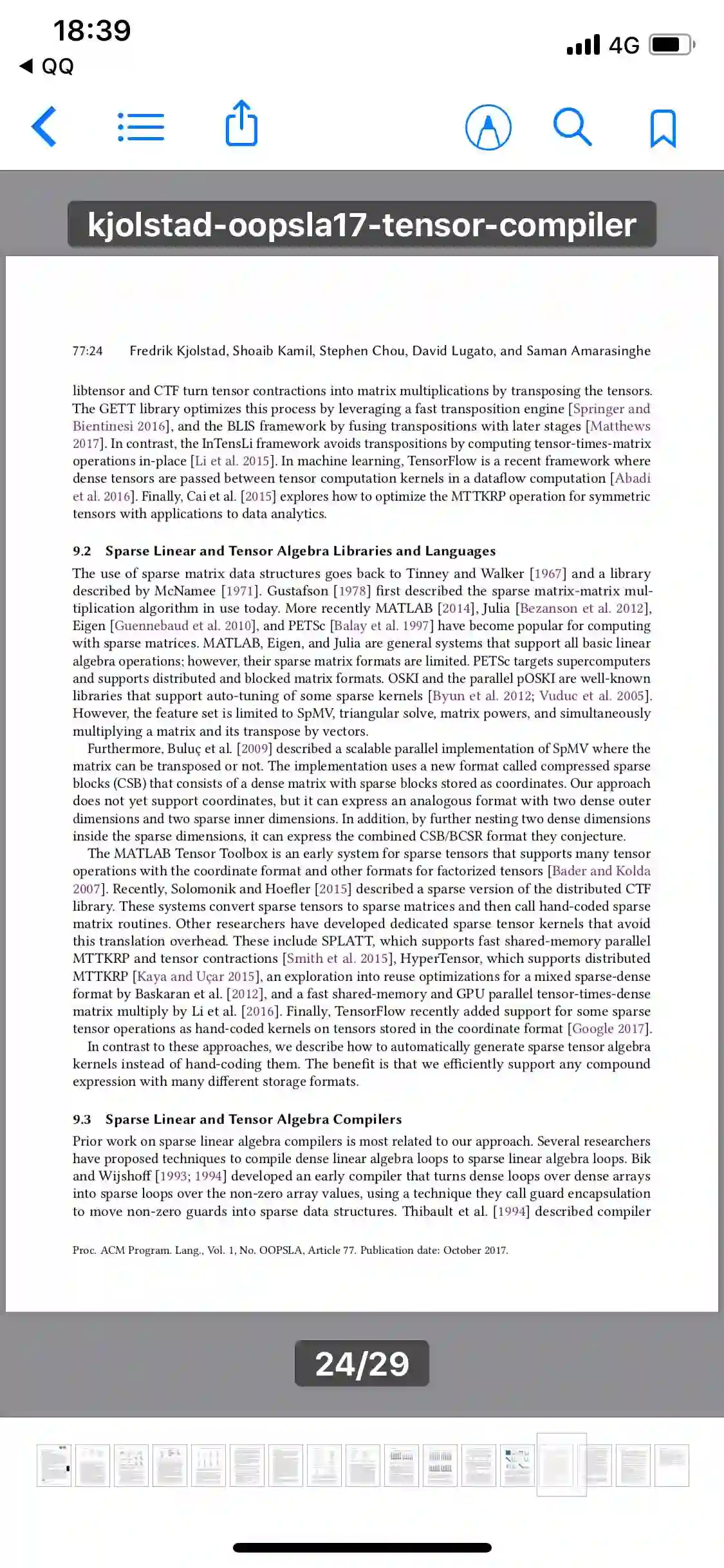 18:39
◀ QQ
4G

kjolstad-oopsla17-tensor-compiler

77:24 Fredrik Kjolstad, Shoaib Kamil, Stephen Chou, David Lugato, and Saman Amarasinghe

libtensor and CTF turn tensor contractions into matrix multiplications by transposing the tensors. The GETT library optimizes this process by leveraging a fast transposition engine [Springer and Bientinesi 2016], and the BLIS framework by fusing transpositions with later stages [Matthews 2017]. In contrast, the InTensLi framework avoids transpositions by computing tensor-times-matrix operations in-place [Li et al. 2015]. In machine learning, TensorFlow is a recent framework where dense tensors are passed between tensor computation kernels in a dataflow computation [Abadi et al. 2016]. Finally, Cai et al. [2015] explores how to optimize the MTTKRP operation for symmetric tensors with applications to data analytics.

9.2 Sparse Linear and Tensor Algebra Libraries and Languages

The use of sparse matrix data structures goes back to Tinney and Walker [1967] and a library described by McNamee [1971]. Gustafson [1978] first described the sparse matrix-matrix multiplication algorithm in use today. More recently MATLAB [2014], Julia [Bezanson et al. 2012], Eigen [Guennebaud et al. 2010], and PETSc [Balay et al. 1997] have become popular for computing with sparse matrices. MATLAB, Eigen, and Julia are general systems that support all basic linear algebra operations; however, their sparse matrix formats are limited. PETSc targets supercomputers and supports distributed and blocked matrix formats. OSKI and the parallel pOSKI are well-known libraries that support auto-tuning of some sparse kernels [Byun et al. 2012; Vuduc et al. 2005]. However, the feature set is limited to SpMV, triangular solve, matrix powers, and simultaneously multiplying a matrix and its transpose by vectors.

Furthermore, Buluç et al. [2009] described a scalable parallel implementation of SpMV where the matrix can be transposed or not. The implementation uses a new format called compressed sparse blocks (CSB) that consists of a dense matrix with sparse blocks stored as coordinates. Our approach does not yet support coordinates, but it can express an analogous format with two dense outer dimensions and two sparse inner dimensions. In addition, by further nesting two dense dimensions inside the sparse dimensions, it can express the combined CSB/BCSR format they conjecture.

The MATLAB Tensor Toolbox is an early system for sparse tensors that supports many tensor operations with the coordinate format and other formats for factorized tensors [Bader and Kolda 2007]. Recently, Solomonik and Hoefler [2015] described a sparse version of the distributed CTF library. These systems convert sparse tensors to sparse matrices and then call hand-coded sparse matrix routines. Other researchers have developed dedicated sparse tensor kernels that avoid this translation overhead. These include SPLATT, which supports fast shared-memory parallel MTTKRP and tensor contractions [Smith et al. 2015], HyperTensor, which supports distributed MTTKRP [Kaya and Uçar 2015], an exploration into reuse optimizations for a mixed sparse-dense format by Baskaran et al. [2012], and a fast shared-memory and GPU parallel tensor-times-dense matrix multiply by Li et al. [2016]. Finally, TensorFlow recently added support for some sparse tensor operations as hand-coded kernels on tensors stored in the coordinate format [Google 2017].

In contrast to these approaches, we describe how to automatically generate sparse tensor algebra kernels instead of hand-coding them. The benefit is that we efficiently support any compound expression with many different storage formats.

9.3 Sparse Linear and Tensor Algebra Compilers

Prior work on sparse linear algebra compilers is most related to our approach. Several researchers have proposed techniques to compile dense linear algebra loops to sparse linear algebra loops. Bik and Wijshoff [1993; 1994] developed an early compiler that turns dense loops over dense arrays into sparse loops over the non-zero array values, using a technique they call guard encapsulation to move non-zero guards into sparse data structures. Thibault et al. [1994] described compiler

Proc. ACM Program. Lang., Vol. 1, No. OOPSLA, Article 77. Publication date: October 2017.

24/29